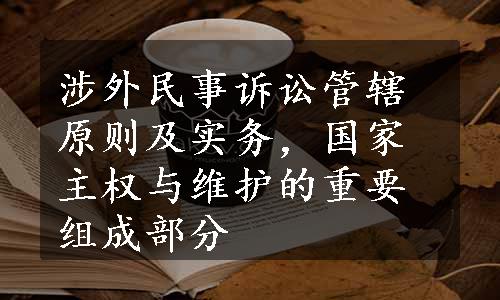 涉外民事诉讼管辖原则及实务，国家主权与维护的重要组成部分